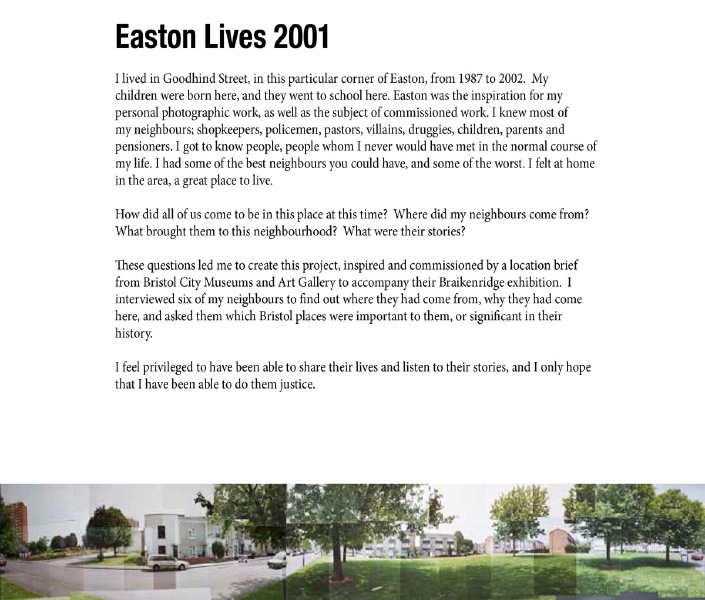 Easton Lives 2001

I lived in Goodhind Street, in this particular corner of Easton, from 1987 to 2002. My children were born here, and they went to school here. Easton was the inspiration for my personal photographic work, as well as the subject of commissioned work. I knew most of my neighbours; shopkeepers, policemen, pastors, villains, druggies, children, parents and pensioners. I got to know people, people whom I never would have met in the normal course of my life. I had some of the best neighbours you could have, and some of the worst. I felt at home in the area, a great place to live.

How did all of us come to be in this place at this time? Where did my neighbours come from? What brought them to this neighbourhood? What were their stories?

These questions led me to create this project, inspired and commissioned by a location brief from Bristol City Museums and Art Gallery to accompany their Braikenridge exhibition. I interviewed six of my neighbours to find out where they had come from, why they had come here, and asked them which Bristol places were important to them, or significant in their history.

I feel privileged to have been able to share their lives and listen to their stories, and I only hope that I have been able to do them justice.